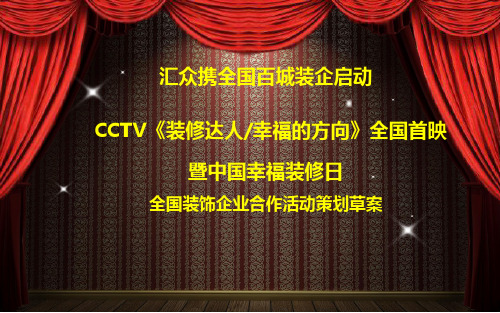 汇众携全国百城装企启动

CCTV《装修达人/幸福的方向》全国首映

暨中国幸福装修日

全国装饰企业合作活动策划草案